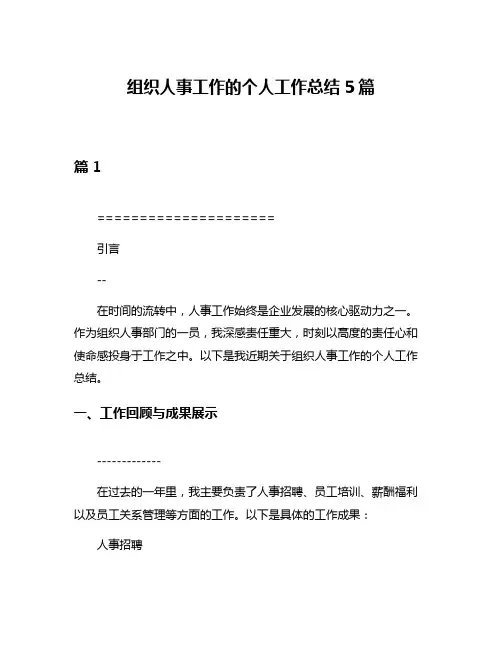 组织人事工作的个人工作总结 5 篇

篇 1

=====================

引言

--

在时间的流转中，人事工作始终是企业发展的核心驱动力之一。作为组织人事部门的一员，我深感责任重大，时刻以高度的责任心和使命感投身于工作之中。以下是我近期关于组织人事工作的个人工作总结。

一、工作回顾与成果展示

-------------

在过去的一年里，我主要负责了人事招聘、员工培训、薪酬福利以及员工关系管理等方面的工作。以下是具体的工作成果：

人事招聘